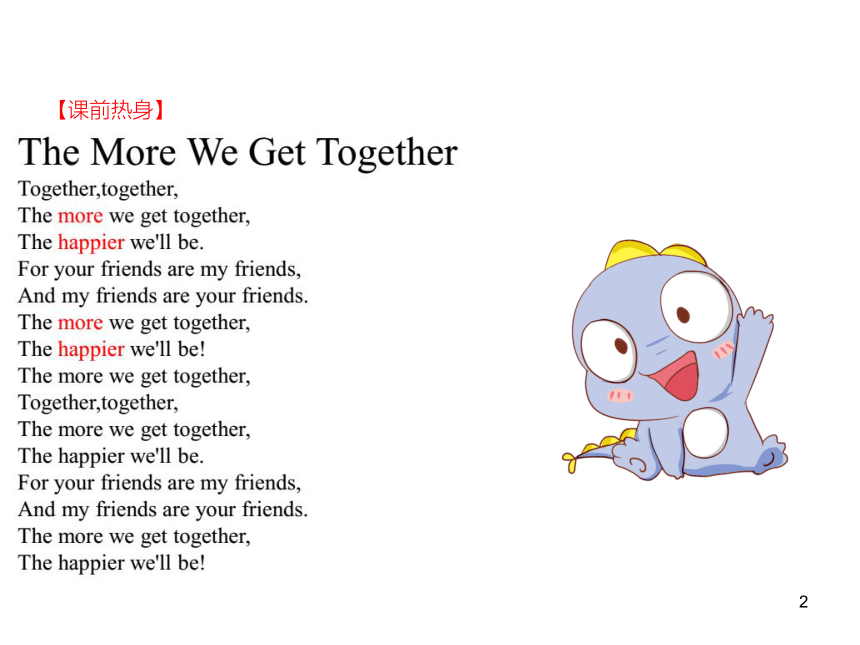 【课前热身】

The More We Get Together

Together,together,
The more we get together,
The happier we'll be.
For your friends are my friends,
And my friends are your friends.
The more we get together,
The happier we'll be!
The more we get together,
Together,together,
The more we get together,
The happier we'll be.
For your friends are my friends,
And my friends are your friends.
The more we get together,
The happier we'll be!

2